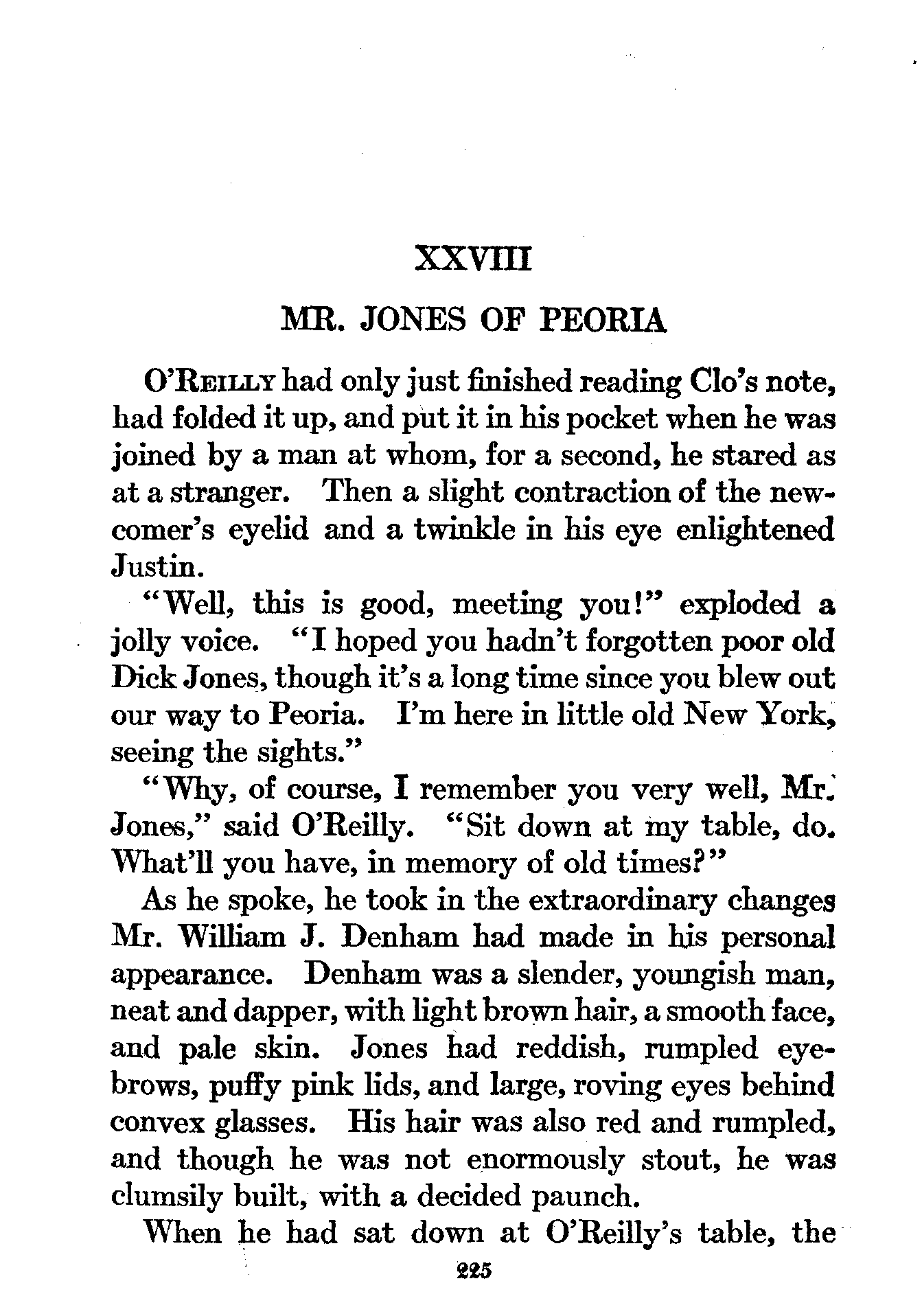 XXVIII

MR. JONES OF PEORIA

O'REILLY had only just finished reading Clo's note, had folded it up, and put it in his pocket when he was joined by a man at whom, for a second, he stared as at a stranger. Then a slight contraction of the newcomer's eyelid and a twinkle in his eye enlightened Justin.

"Well, this is good, meeting you!" exploded a jolly voice. "I hoped you hadn't forgotten poor old Dick Jones, though it's a long time since you blew out our way to Peoria. I'm here in little old New York, seeing the sights."

"Why, of course, I remember you very well, Mr. Jones," said O'Reilly. "Sit down at my table, do. What'll you have, in memory of old times?"

As he spoke, he took in the extraordinary changes Mr. William J. Denham had made in his personal appearance. Denham was a slender, youngish man, neat and dapper, with light brown hair, a smooth face, and pale skin. Jones had reddish, rumpled eyebrows, puffy pink lids, and large, roving eyes behind convex glasses. His hair was also red and rumpled, and though he was not enormously stout, he was clumsily built, with a decided paunch.

When he had sat down at O'Reilly's table, the

225